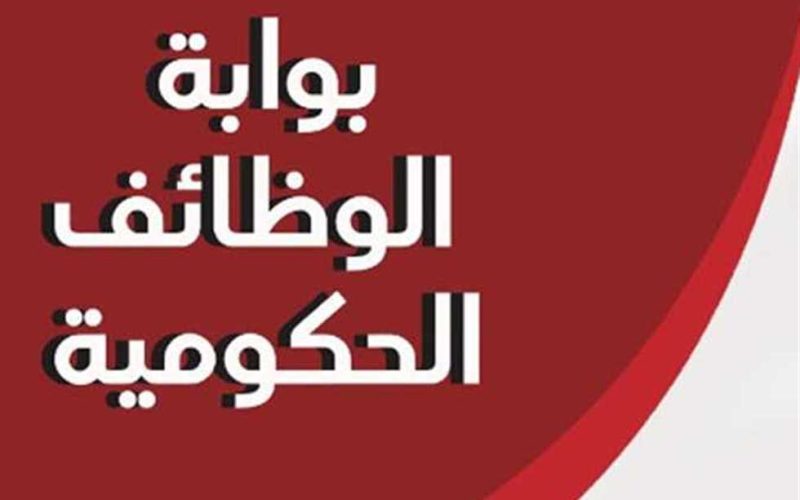 بوابة
الوظائف
الحكومية